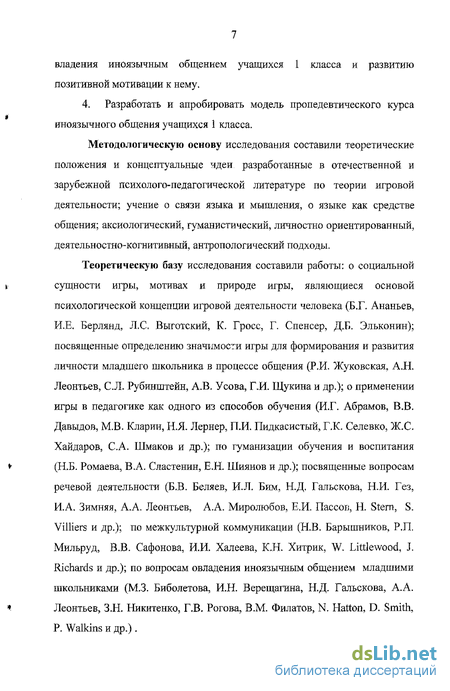 7

владения иноязычным общением учащихся 1 класса и развитию позитивной мотивации к нему.

4. Разработать и апробировать модель пропедевтического курса иноязычного общения учащихся 1 класса.

Методологическую основу исследования составили теоретические положения и концептуальные чдеи разработанные в отечественной и зарубежной психолого-педагогической литературе по теории игровой деятельности; учение о связи языка и мышления, о языке как средстве общения; аксиологический, гуманистический, личностно ориентированный, деятельностно-когнитивный, антропологический подходы.

Теоретическую базу исследования составили работы: о социальной сущности игры, мотивах и природе игры, являющиеся основой психологической концепции игровой деятельности человека (Б.Г. Ананьев, И.Е. Берлянд, Л.С. Выготский, К. Гросс, Г. Спенсер, Д.Б. Эльконин); посвященные определению значимости игры для формирования и развития личности младшего школьника в процессе общения (Р.И. Жуковская, А.Н. Леонтьев, С.Л. Рубинштейн, А.В. Усова, Г.И. Щукина и др.); о применении игры в педагогике как одного из способов обучения (И.Г. Абрамов, В.В. Давыдов, М.В. Кларин, Н.Я. Лернер, П.И. Пидкасистый, Г.К. Селевко, Ж.С. Хайдаров, С.А. Шмаков и др.); по гуманизации обучения и воспитания (Н.Б. Ромаева, В.А. Сластенин, Е.Н. Шиянов и др.); посвященные вопросам речевой деятельности (Б.В. Беляев, И.Л. Бим, Н.Д. Гальскова, Н.И. Гез, И.А. Зимняя, А.А. Леонтьев, А.А. Миролюбов, Е.И. Пассов, H. Stern, S. Villiers и др.); по межкультурной коммуникации (Н.В. Барышников, Р.П. Мильруд, В.В. Сафонова, И.И. Халеева, К.Н. Хитрик, W. Littlewood, J. Richards и др.); по вопросам овладения иноязычным общением младшими школьниками (М.З. Биболетова, И.Н. Верещагина, Н.Д. Гальскова, А.А. Леонтьев, З.Н. Никитенко, Г.В. Рогова, В.М. Филатов, N. Hatton, D. Smith, P. Walkins и др.) .

dsLib.net
библиотека диссертаций